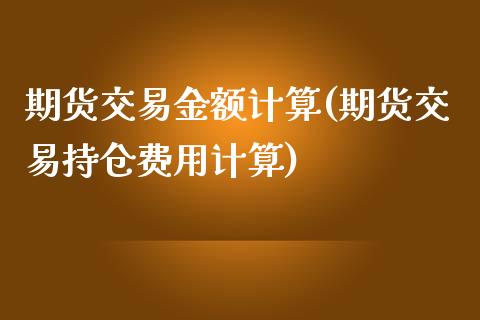 期货交易金额计算(期货交易持仓费用计算)